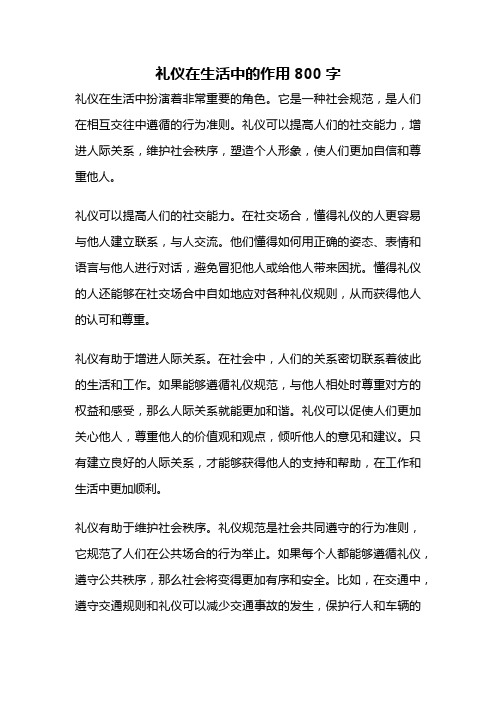 礼仪在生活中的作用 800 字

礼仪在生活中扮演着非常重要的角色。它是一种社会规范，是人们在相互交往中遵循的行为准则。礼仪可以提高人们的社交能力，增进人际关系，维护社会秩序，塑造个人形象，使人们更加自信和尊重他人。

礼仪可以提高人们的社交能力。在社交场合，懂得礼仪的人更容易与他人建立联系，与人交流。他们懂得如何用正确的姿态、表情和语言与他人进行对话，避免冒犯他人或给他人带来困扰。懂得礼仪的人还能够在社交场合中自如地应对各种礼仪规则，从而获得他人的认可和尊重。

礼仪有助于增进人际关系。在社会中，人们的关系密切联系着彼此的生活和工作。如果能够遵循礼仪规范，与他人相处时尊重对方的权益和感受，那么人际关系就能更加和谐。礼仪可以促使人们更加关心他人，尊重他人的价值观和观点，倾听他人的意见和建议。只有建立良好的人际关系，才能够获得他人的支持和帮助，在工作和生活中更加顺利。

礼仪有助于维护社会秩序。礼仪规范是社会共同遵守的行为准则，它规范了人们在公共场合的行为举止。如果每个人都能够遵循礼仪，遵守公共秩序，那么社会将变得更加有序和安全。比如，在交通中，遵守交通规则和礼仪可以减少交通事故的发生，保护行人和车辆的